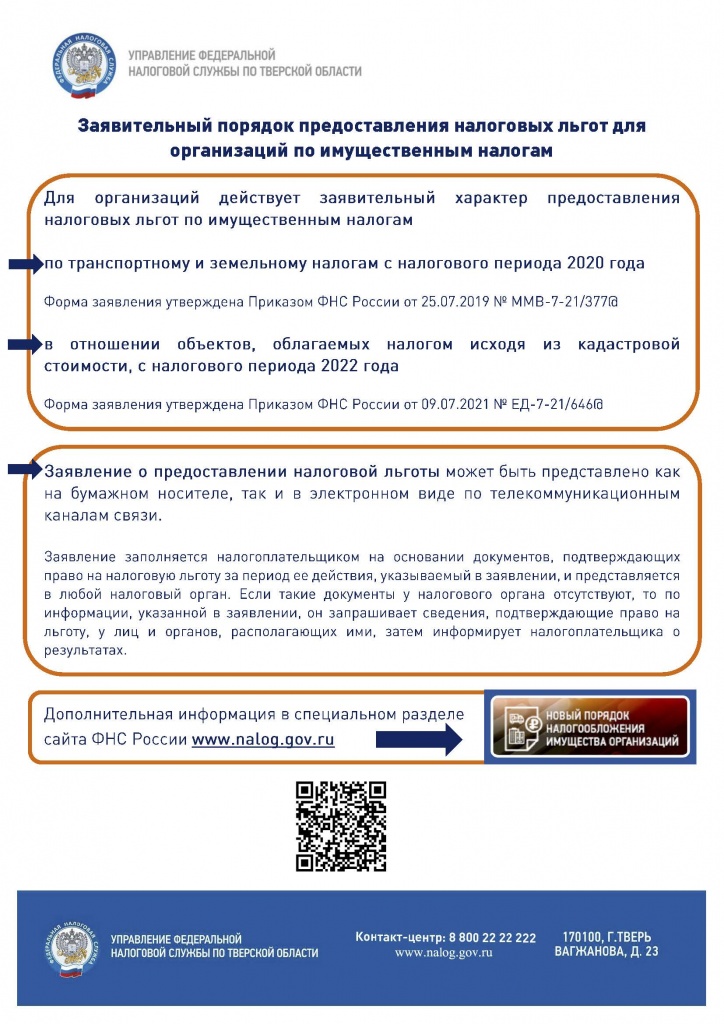 ФЕДЕРАЛЬНАЯ НАЛОГОВАЯ СЛУЖБА

УПРАВЛЕНИЕ ФЕДЕРАЛЬНОЙ НАЛОГОВОЙ СЛУЖБЫ ПО ТВЕРСКОЙ ОБЛАСТИ

Заявительный порядок предоставления налоговых льгот для организаций по имущественным налогам

Для организаций действует заявительный характер предоставления налоговых льгот по имущественным налогам

по транспортному и земельному налогам с налогового периода 2020 года

Форма заявления утверждена Приказом ФНС России от 25.07.2019 № ММВ-7-21/377@

в отношении объектов, облагаемых налогом исходя из кадастровой стоимости, с налогового периода 2022 года

Форма заявления утверждена Приказом ФНС России от 09.07.2021 № ЕД-7-21/646@

Заявление о предоставлении налоговой льготы может быть представлено как на бумажном носителе, так и в электронном виде по телекоммуникационным каналам связи.

Заявление заполняется налогоплательщиком на основании документов, подтверждающих право на налоговую льготу за период ее действия, указываемый в заявлении, и представляется в любой налоговый орган. Если такие документы у налогового органа отсутствуют, то по информации, указанной в заявлении, он запрашивает сведения, подтверждающие право на льготу, у лиц и органов, располагающих ими, затем информирует налогоплательщика о результатах.

Дополнительная информация в специальном разделе сайта ФНС России www.nalog.gov.ru

НОВЫЙ ПОРЯДОК НАЛОГООБЛОЖЕНИЯ ИМУЩЕСТВА ОРГАНИЗАЦИЙ

ФЕДЕРАЛЬНАЯ НАЛОГОВАЯ СЛУЖБА

УПРАВЛЕНИЕ ФЕДЕРАЛЬНОЙ НАЛОГОВОЙ СЛУЖБЫ ПО ТВЕРСКОЙ ОБЛАСТИ

Контакт-центр: 8 800 22 22 222
www.nalog.gov.ru

170100, Г.ТВЕРЬ
ВАГЖАНОВА, Д. 23